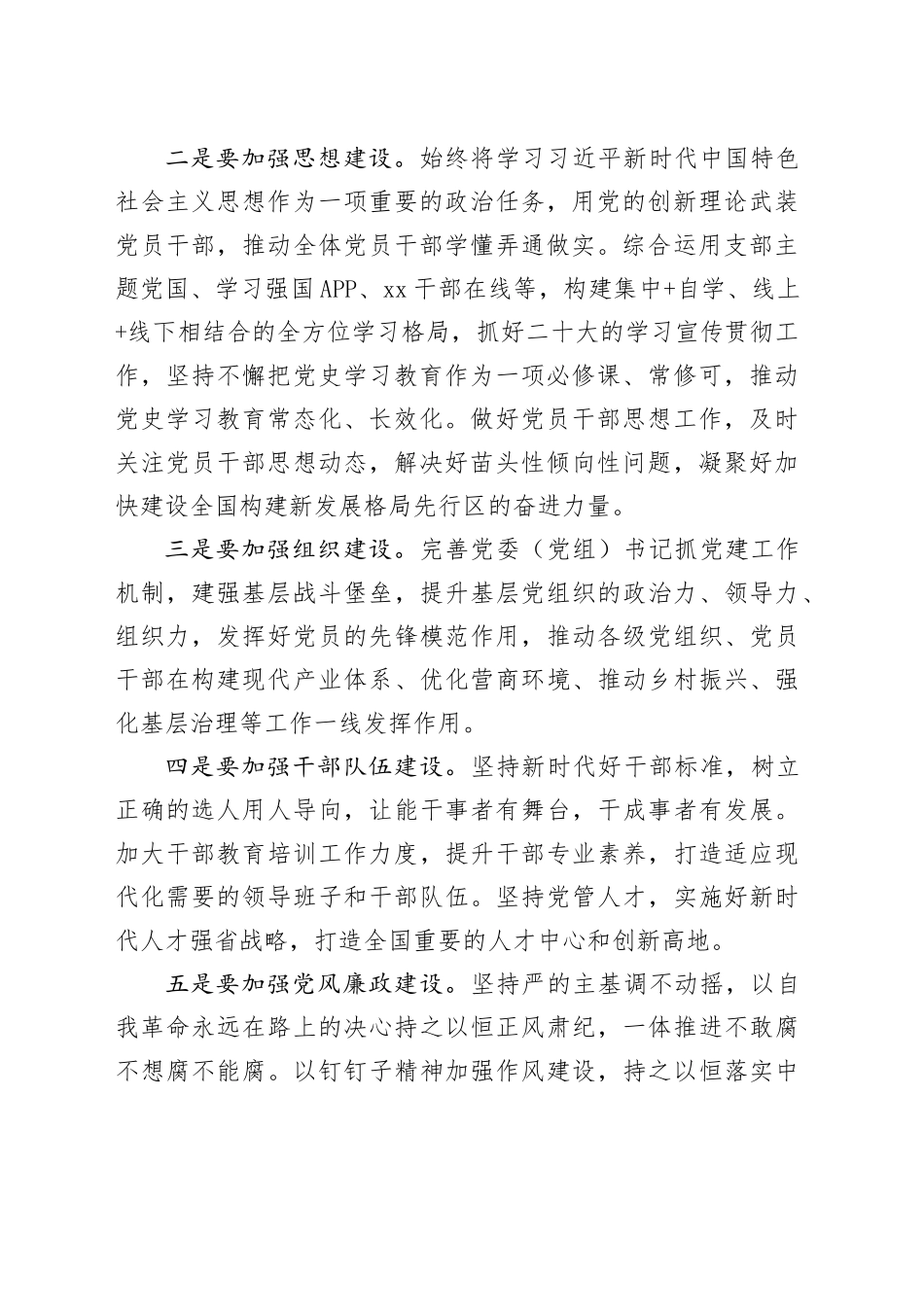 二是要加强思想建设。始终将学习习近平新时代中国特色社会主义思想作为一项重要的政治任务，用党的创新理论武装党员干部，推动全体党员干部学懂弄通做实。综合运用支部主题党国、学习强国APP、xx干部在线等，构建集中+自学、线上+线下相结合的全方位学习格局，抓好二十大的学习宣传贯彻工作，坚持不懈把党史学习教育作为一项必修课、常修可，推动党史学习教育常态化、长效化。做好党员干部思想工作，及时关注党员干部思想动态，解决好苗头性倾向性问题，凝聚好加快建设全国构建新发展格局先行区的奋进力量。

三是要加强组织建设。完善党委（党组）书记抓党建工作机制，建强基层战斗堡垒，提升基层党组织的政治力、领导力、组织力，发挥好党员的先锋模范作用，推动各级党组织、党员干部在构建现代产业体系、优化营商环境、推动乡村振兴、强化基层治理等工作一线发挥作用。

四是要加强干部队伍建设。坚持新时代好干部标准，树立正确的选人用人导向，让能干事者有舞台，干成事者有发展。加大干部教育培训工作力度，提升干部专业素养，打造适应现代化需要的领导班子和干部队伍。坚持党管人才，实施好新时代人才强省战略，打造全国重要的人才中心和创新高地。

五是要加强党风廉政建设。坚持严的主基调不动摇，以自我革命永远在路上的决心持之以恒正风肃纪，一体推进不敢腐不想腐不能腐。以钉钉子精神加强作风建设，持之以恒落实中